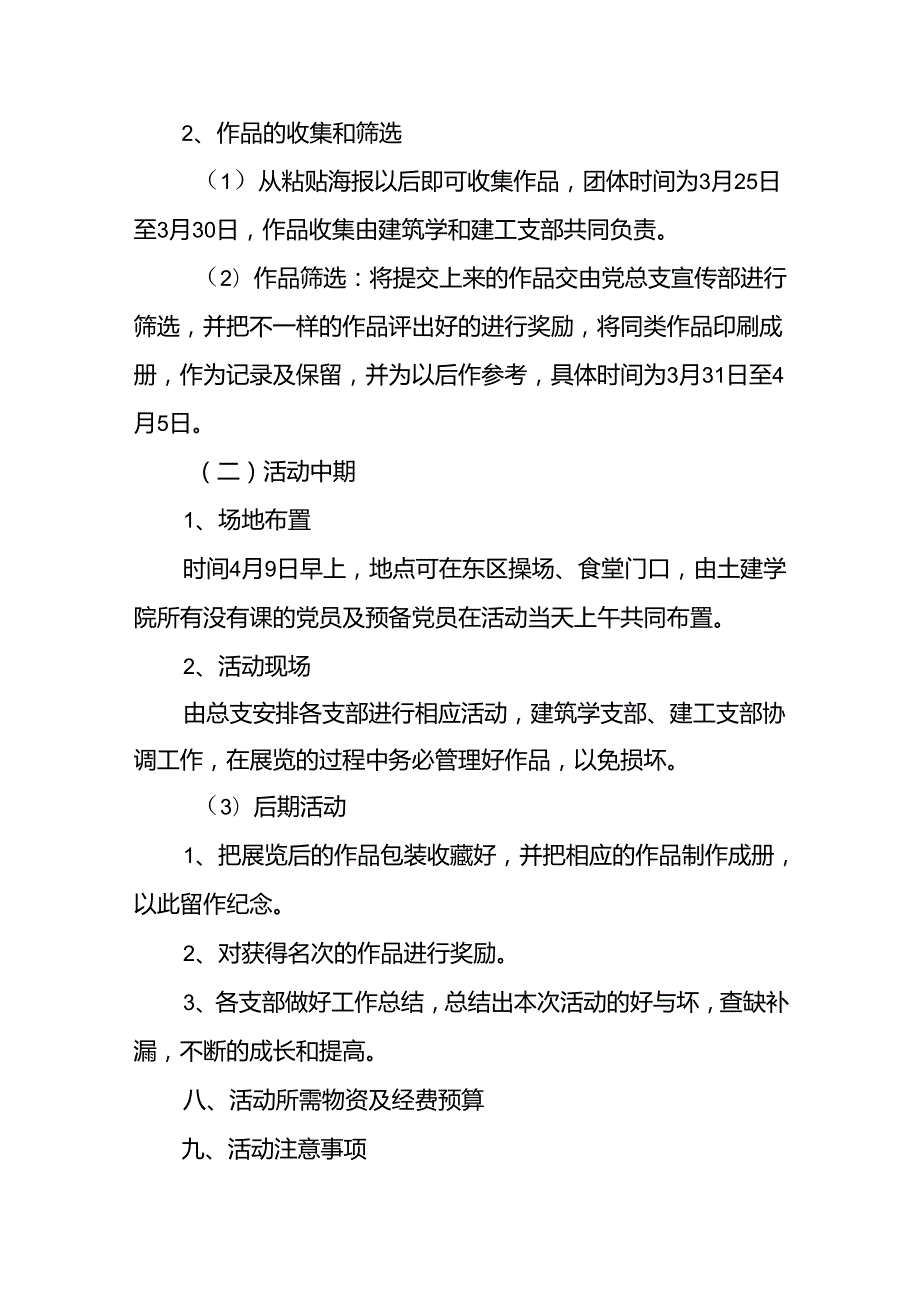 2、作品的收集和筛选

（1）从粘贴海报以后即可收集作品，团体时间为3月25日至3月30日，作品收集由建筑学和建工支部共同负责。

（2）作品筛选：将提交上来的作品交由党总支宣传部进行筛选，并把不一样的作品评出好的进行奖励，将同类作品印刷成册，作为记录及保留，并为以后作参考，具体时间为3月31日至4月5日。

（二）活动中期

1、场地布置

时间4月9日早上，地点可在东区操场、食堂门口，由土建学院所有没有课的党员及预备党员在活动当天上午共同布置。

2、活动现场

由总支安排各支部进行相应活动，建筑学支部、建工支部协调工作，在展览的过程中务必管理好作品，以免损坏。

（3）后期活动

1、把展览后的作品包装收藏好，并把相应的作品制作成册，以此留作纪念。

2、对获得名次的作品进行奖励。

3、各支部做好工作总结，总结出本次活动的好与坏，查缺补漏，不断的成长和提高。

八、活动所需物资及经费预算

九、活动注意事项